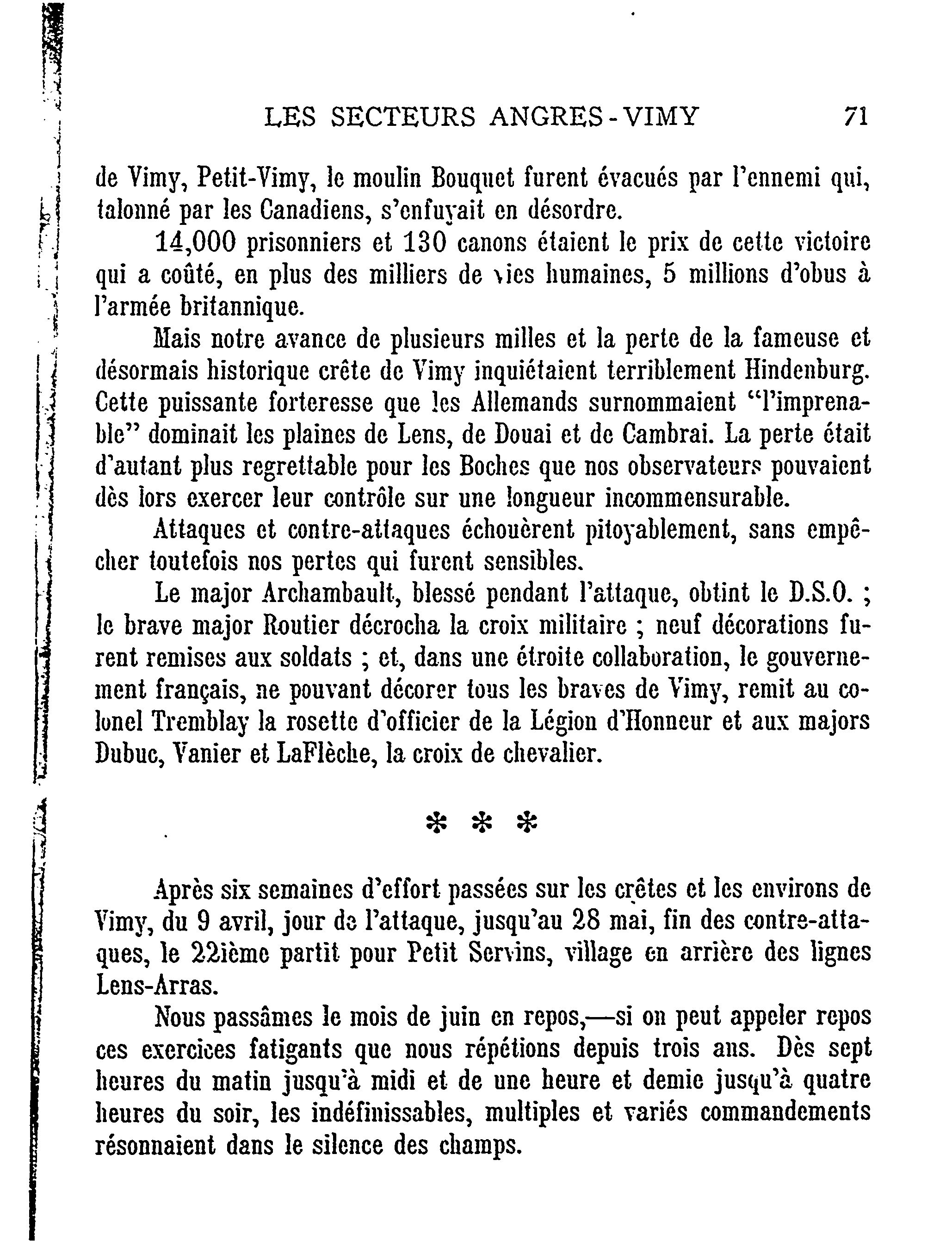 LES SECTEURS ANGRES-VIMY 71

de Vimy, Petit-Vimy, le moulin Bouquet furent évacués par l'ennemi qui, talonné par les Canadiens, s'enfuyait en désordre.

14,000 prisonniers et 130 canons étaient le prix de cette victoire qui a coûté, en plus des milliers de vies humaines, 5 millions d'obus à l'armée britannique.

Mais notre avance de plusieurs milles et la perte de la fameuse et désormais historique crête de Vimy inquiétaient terriblement Hindenburg. Cette puissante forteresse que les Allemands surnommaient "l'imprenable" dominait les plaines de Lens, de Douai et de Cambrai. La perte était d'autant plus regrettable pour les Boches que nos observateurs pouvaient dès lors exercer leur contrôle sur une longueur incommensurable.

Attaques et contre-attaques échouèrent pitoyablement, sans empêcher toutefois nos pertes qui furent sensibles.

Le major Archambault, blessé pendant l'attaque, obtint le D.S.O. ; le brave major Routier décrocha la croix militaire ; neuf décorations furent remises aux soldats ; et, dans une étroite collaboration, le gouvernement français, ne pouvant décorer tous les braves de Vimy, remit au colonel Tremblay la rosette d'officier de la Légion d'Honneur et aux majors Dubuc, Vanier et LaFlèche, la croix de chevalier.

* * *

Après six semaines d'effort passées sur les crêtes et les environs de Vimy, du 9 avril, jour de l'attaque, jusqu'au 28 mai, fin des contre-attaques, le 22ième partit pour Petit Servins, village en arrière des lignes Lens-Arras.

Nous passâmes le mois de juin en repos,—si on peut appeler repos ces exercices fatigants que nous répétions depuis trois ans. Dès sept heures du matin jusqu'à midi et de une heure et demie jusqu'à quatre heures du soir, les indéfinissables, multiples et variés commandements résonnaient dans le silence des champs.